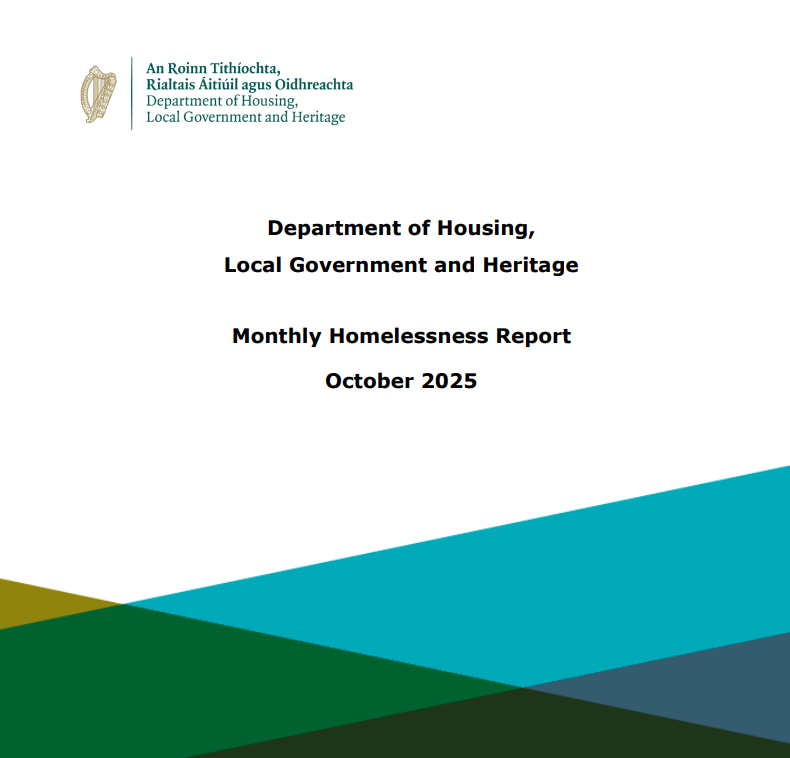 An Roinn Tithíochta,
Rialtais Áitiúil agus Oidhreachta
Department of Housing,
Local Government and Heritage

Department of Housing,
Local Government and Heritage

Monthly Homelessness Report
October 2025